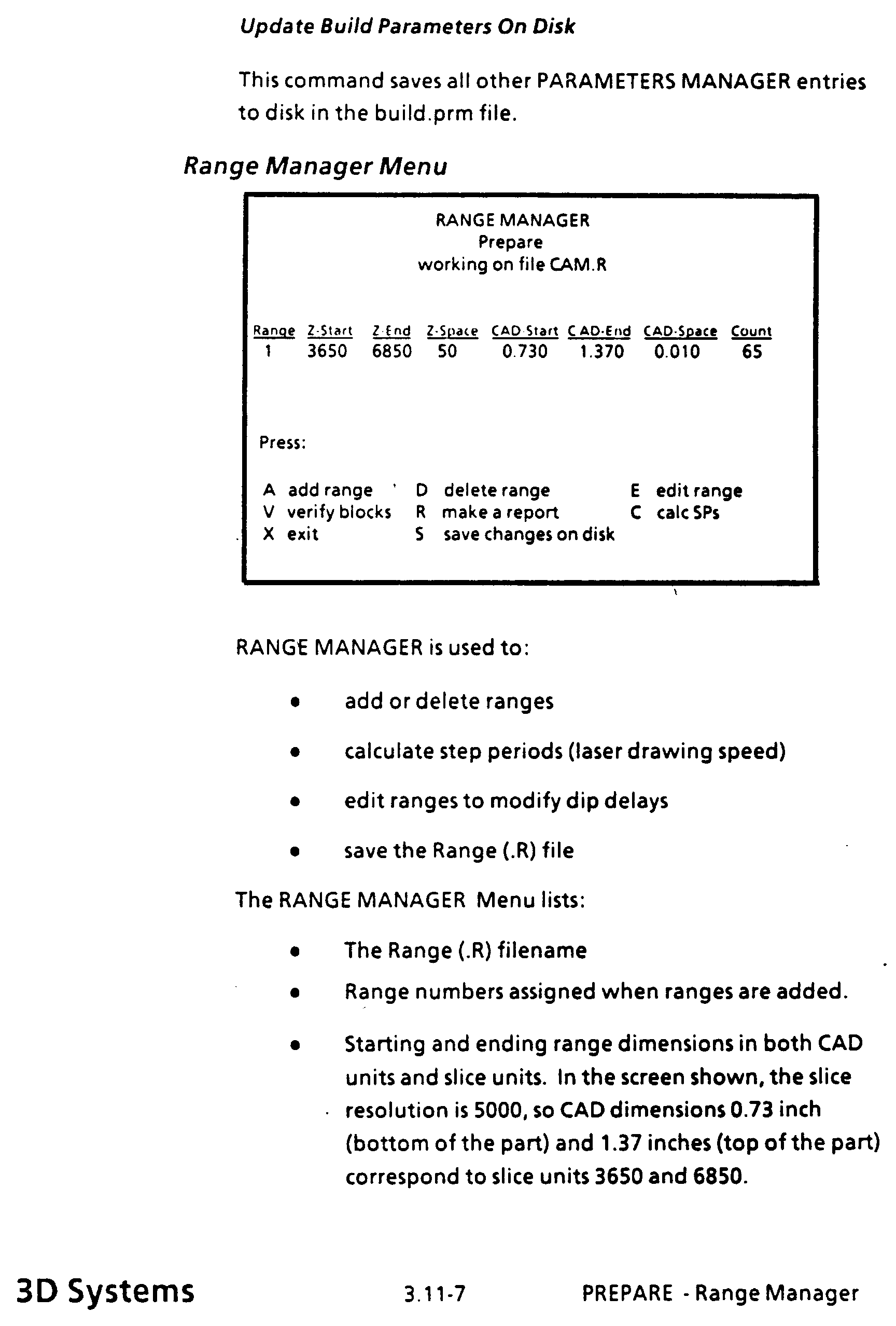 Update Build Parameters On Disk

This command saves all other PARAMETERS MANAGER entries to disk in the build.prm file.

Range Manager Menu

RANGE MANAGER
Prepare
working on file CAM.R

| Range | Z-Start | Z-End | Z-Space | CAD-Start | CAD-End | CAD-Space | Count |
|---|---|---|---|---|---|---|---|
| 1 | 3650 | 6850 | 50 | 0.730 | 1.370 | 0.010 | 65 |

Press:

A add range
V verify blocks
X exit
D delete range
R make a report
S save changes on disk
E edit range
C calc SPs

RANGE MANAGER is used to:

• add or delete ranges

• calculate step periods (laser drawing speed)

• edit ranges to modify dip delays

• save the Range (.R) file

The RANGE MANAGER Menu lists:

• The Range (.R) filename

• Range numbers assigned when ranges are added.

• Starting and ending range dimensions in both CAD units and slice units. In the screen shown, the slice resolution is 5000, so CAD dimensions 0.73 inch (bottom of the part) and 1.37 inches (top of the part) correspond to slice units 3650 and 6850.

3D Systems 3.11-7 PREPARE - Range Manager